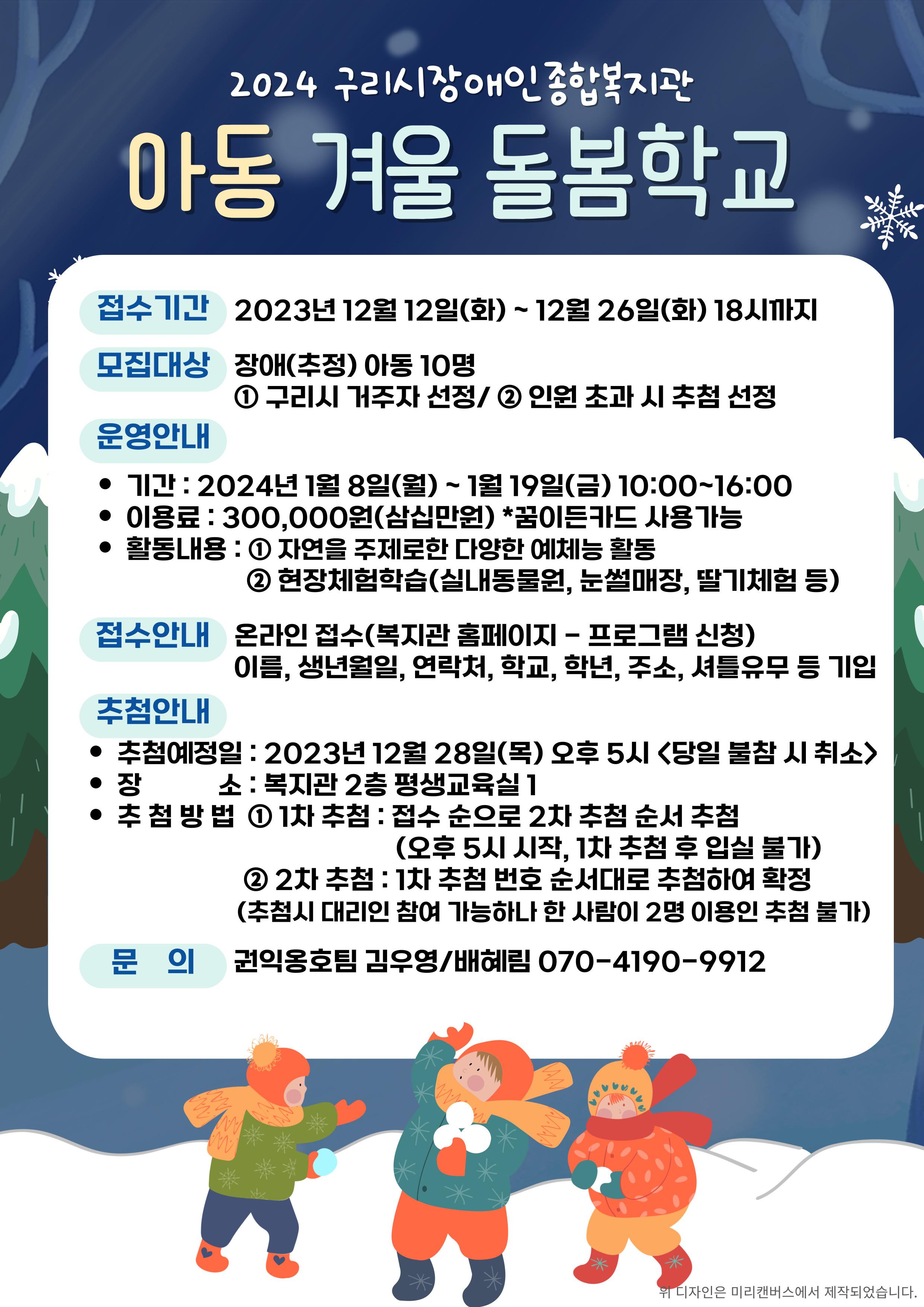 2024 구리시장애인종합복지관

아동 겨울 돌봄학교

접수기간 2023년 12월 12일(화) ~ 12월 26일(화) 18시까지

모집대상 장애(추정) 아동 10명
① 구리시 거주자 선정/ ② 인원 초과 시 추첨 선정

운영안내

• 기간 : 2024년 1월 8일(월) ~ 1월 19일(금) 10:00~16:00
• 이용료 : 300,000원(삼십만원) *꿈이든카드 사용가능
• 활동내용 : ① 자연을 주제로한 다양한 예체능 활동
② 현장체험학습(실내동물원, 눈썰매장, 딸기체험 등)

접수안내 온라인 접수(복지관 홈페이지 - 프로그램 신청)
이름, 생년월일, 연락처, 학교, 학년, 주소, 셔틀유무 등 기입

추첨안내

• 추첨예정일 : 2023년 12월 28일(목) 오후 5시 <당일 불참 시 취소>
• 장 소 : 복지관 2층 평생교육실 1
• 추 첨 방 법 ① 1차 추첨 : 접수 순으로 2차 추첨 순서 추첨
(오후 5시 시작, 1차 추첨 후 입실 불가)
② 2차 추첨 : 1차 추첨 번호 순서대로 추첨하여 확정
(추첨시 대리인 참여 가능하나 한 사람이 2명 이용인 추첨 불가)

문 의 권익옹호팀 김우영/배혜림 070-4190-9912

위 디자인은 미리캔버스에서 제작되었습니다.